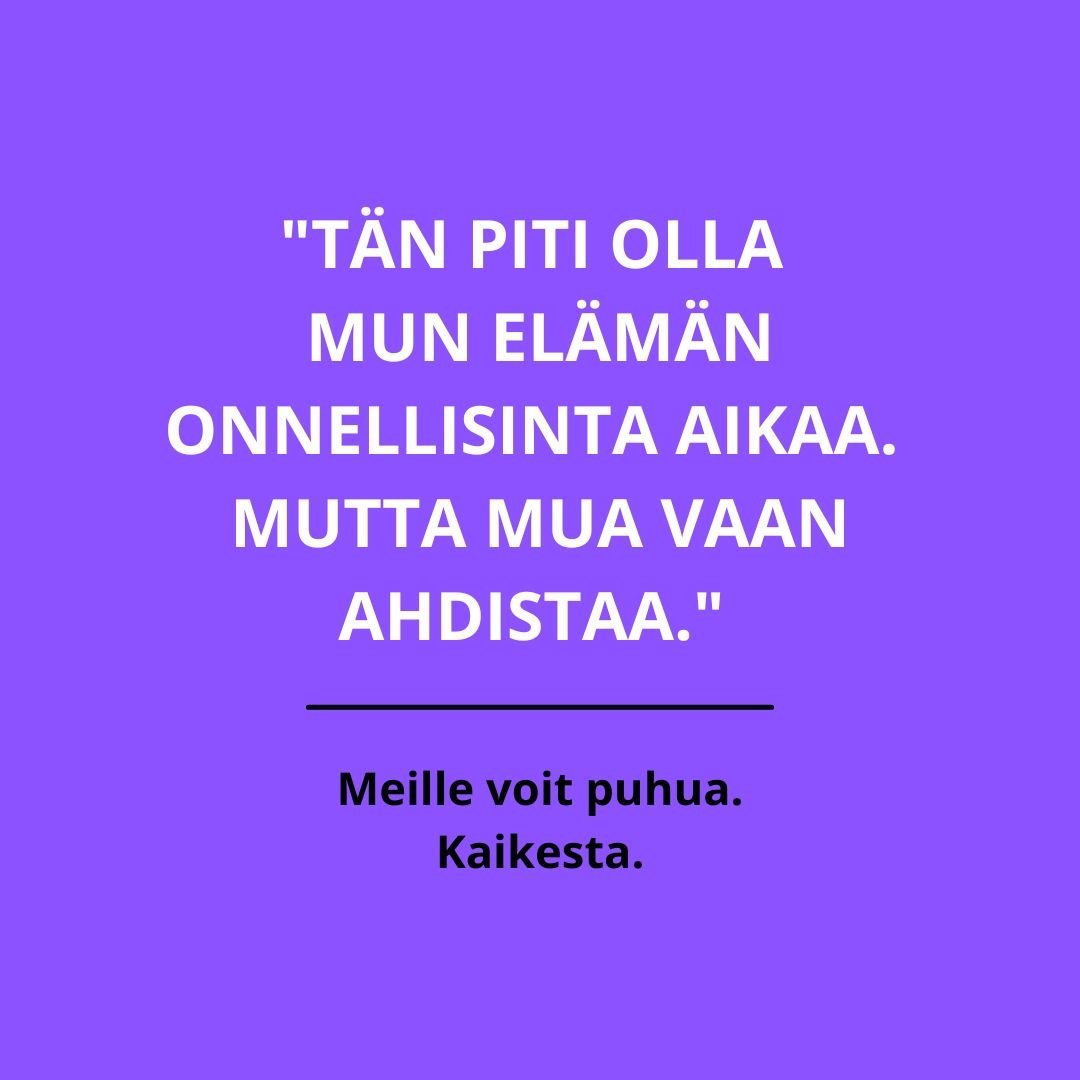 "TÄN PITI OLLA MUN ELÄMÄN ONNELLISINTA AIKAA. MUTTA MUA VAAN AHDISTAA."

Meille voit puhua.
Kaikesta.